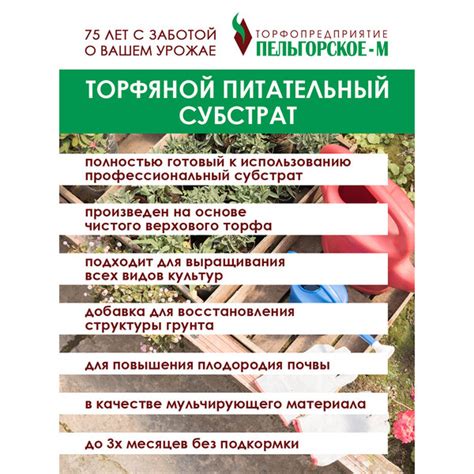 75 ЛЕТ С ЗАБОТОЙ О ВАШЕМ УРОЖАЕ

ТОРФОПРЕДПРИЯТИЕ ПЕЛЬГОРСКОЕ-М

ТОРФЯНОЙ ПИТАТЕЛЬНЫЙ СУБСТРАТ

полностью готовый к использованию профессиональный субстрат

произведен на основе чистого верхового торфа

подходит для выращивания всех видов культур

добавка для восстановления структуры грунта

для повышения плодородия почвы

в качестве мульчирующего материала

до 3х месяцев без подкормки